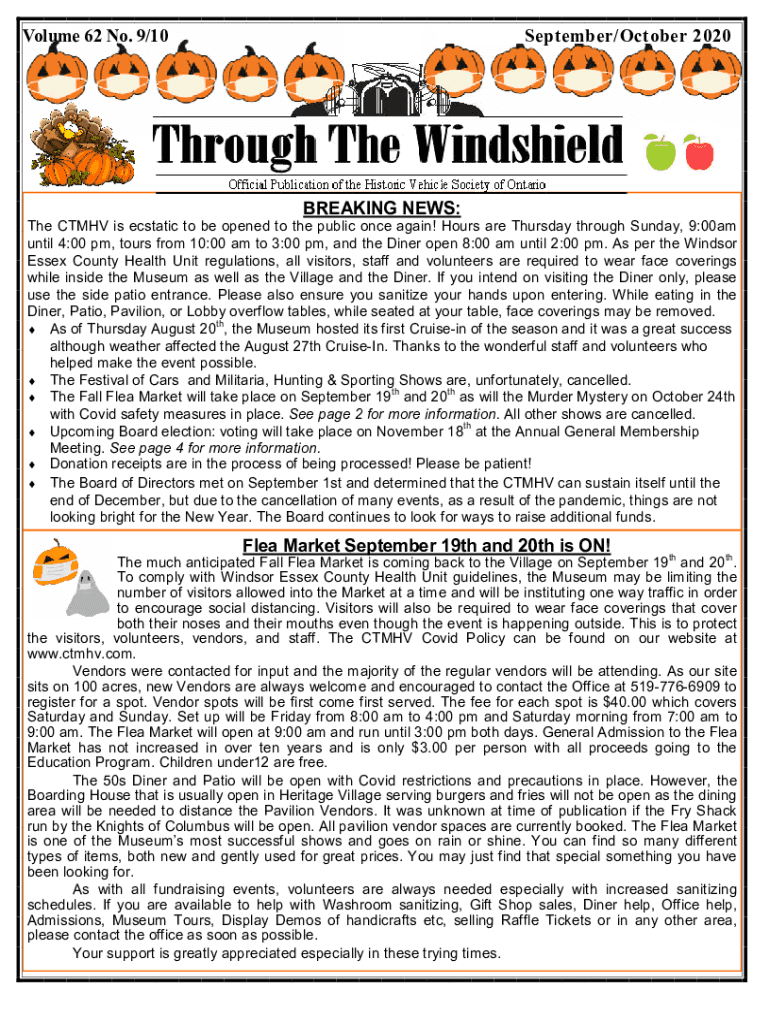 Volume 62 No. 9/10

September/October 2020

Through The Windshield

Official Publication of the Historic Vehicle Society of Ontario

BREAKING NEWS:

The CTMHV is ecstatic to be opened to the public once again! Hours are Thursday through Sunday, 9:00am until 4:00 pm, tours from 10:00 am to 3:00 pm, and the Diner open 8:00 am until 2:00 pm. As per the Windsor Essex County Health Unit regulations, all visitors, staff and volunteers are required to wear face coverings while inside the Museum as well as the Village and the Diner. If you intend on visiting the Diner only, please use the side patio entrance. Please also ensure you sanitize your hands upon entering. While eating in the Diner, Patio, Pavilion, or Lobby overflow tables, while seated at your table, face coverings may be removed.

♦ As of Thursday August 20$^{th}$, the Museum hosted its first Cruise-in of the season and it was a great success although weather affected the August 27th Cruise-In. Thanks to the wonderful staff and volunteers who helped make the event possible.
♦ The Festival of Cars and Militaria, Hunting & Sporting Shows are, unfortunately, cancelled.
♦ The Fall Flea Market will take place on September 19$^{th}$ and 20$^{th}$ as will the Murder Mystery on October 24th with Covid safety measures in place. See page 2 for more information. All other shows are cancelled.
♦ Upcoming Board election: voting will take place on November 18$^{th}$ at the Annual General Membership Meeting. See page 4 for more information.
♦ Donation receipts are in the process of being processed! Please be patient!
♦ The Board of Directors met on September 1st and determined that the CTMHV can sustain itself until the end of December, but due to the cancellation of many events, as a result of the pandemic, things are not looking bright for the New Year. The Board continues to look for ways to raise additional funds.

Flea Market September 19th and 20th is ON!

The much anticipated Fall Flea Market is coming back to the Village on September 19$^{th}$ and 20$^{th}$. To comply with Windsor Essex County Health Unit guidelines, the Museum may be limiting the number of visitors allowed into the Market at a time and will be instituting one way traffic in order to encourage social distancing. Visitors will also be required to wear face coverings that cover both their noses and their mouths even though the event is happening outside. This is to protect the visitors, volunteers, vendors, and staff. The CTMHV Covid Policy can be found on our website at www.ctmhv.com.

Vendors were contacted for input and the majority of the regular vendors will be attending. As our site sits on 100 acres, new Vendors are always welcome and encouraged to contact the Office at 519-776-6909 to register for a spot. Vendor spots will be first come first served. The fee for each spot is $40.00 which covers Saturday and Sunday. Set up will be Friday from 8:00 am to 4:00 pm and Saturday morning from 7:00 am to 9:00 am. The Flea Market will open at 9:00 am and run until 3:00 pm both days. General Admission to the Flea Market has not increased in over ten years and is only $3.00 per person with all proceeds going to the Education Program. Children under12 are free.

The 50s Diner and Patio will be open with Covid restrictions and precautions in place. However, the Boarding House that is usually open in Heritage Village serving burgers and fries will not be open as the dining area will be needed to distance the Pavilion Vendors. It was unknown at time of publication if the Fry Shack run by the Knights of Columbus will be open. All pavilion vendor spaces are currently booked. The Flea Market is one of the Museum's most successful shows and goes on rain or shine. You can find so many different types of items, both new and gently used for great prices. You may just find that special something you have been looking for.

As with all fundraising events, volunteers are always needed especially with increased sanitizing schedules. If you are available to help with Washroom sanitizing, Gift Shop sales, Diner help, Office help, Admissions, Museum Tours, Display Demos of handicrafts etc, selling Raffle Tickets or in any other area, please contact the office as soon as possible.

Your support is greatly appreciated especially in these trying times.